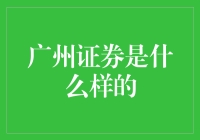 广州证券是什么样的